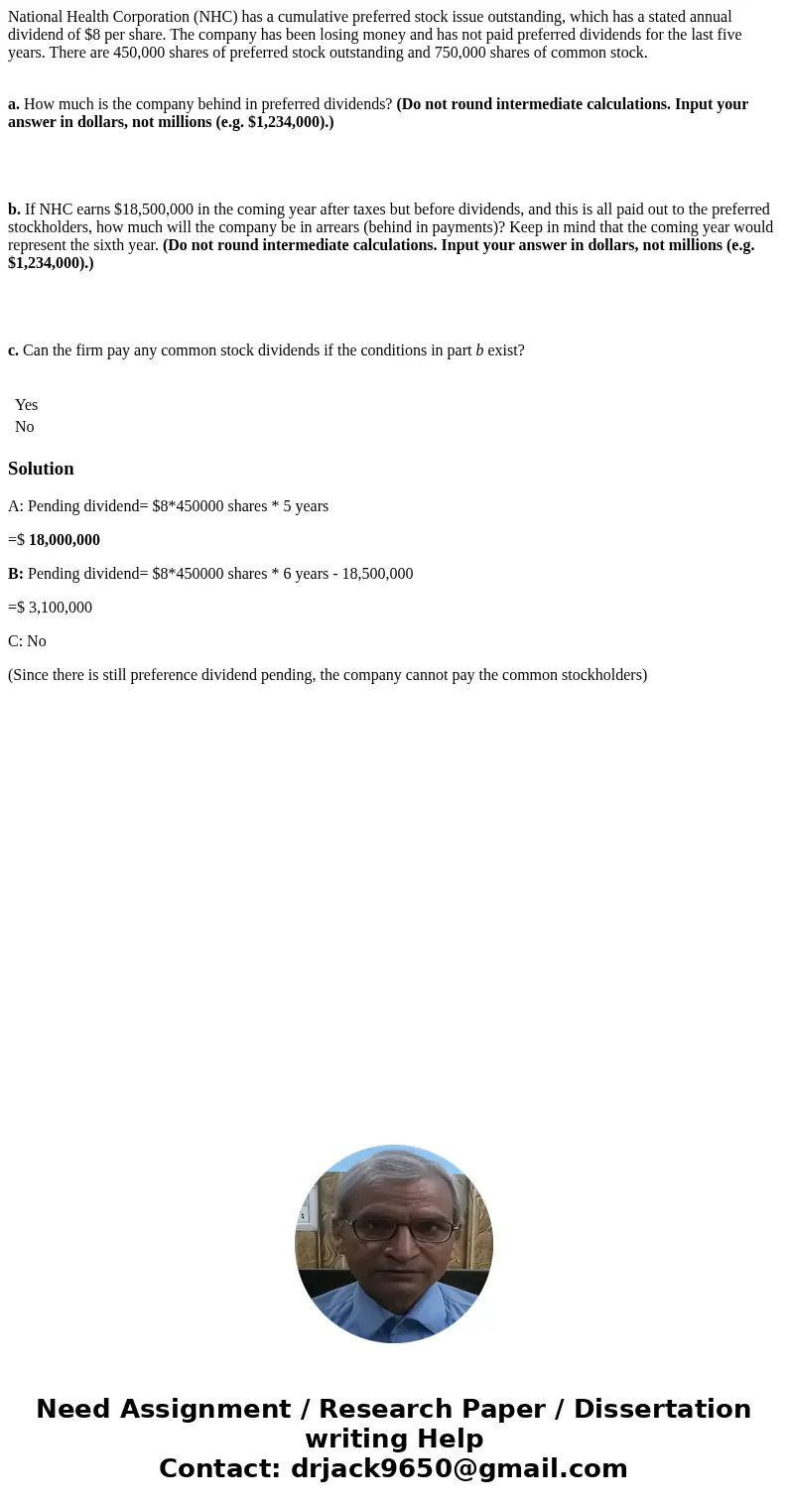 National Health Corporation (NHC) has a cumulative preferred stock issue outstanding, which has a stated annual dividend of $8 per share. The company has been losing money and has not paid preferred dividends for the last five years. There are 450,000 shares of preferred stock outstanding and 750,000 shares of common stock.

a. How much is the company behind in preferred dividends? (Do not round intermediate calculations. Input your answer in dollars, not millions (e.g. $1,234,000).)

b. If NHC earns $18,500,000 in the coming year after taxes but before dividends, and this is all paid out to the preferred stockholders, how much will the company be in arrears (behind in payments)? Keep in mind that the coming year would represent the sixth year. (Do not round intermediate calculations. Input your answer in dollars, not millions (e.g. $1,234,000).)

c. Can the firm pay any common stock dividends if the conditions in part b exist?

Yes
No

Solution

A: Pending dividend= $8*450000 shares * 5 years

=$ 18,000,000

B: Pending dividend= $8*450000 shares * 6 years - 18,500,000

=$ 3,100,000

C: No

(Since there is still preference dividend pending, the company cannot pay the common stockholders)

Need Assignment / Research Paper / Dissertation writing Help
Contact: drjack9650@gmail.com